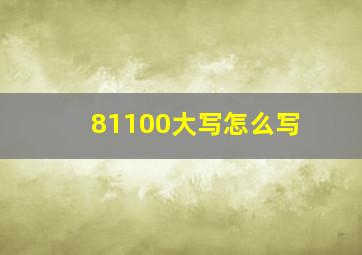 81100大写怎么写